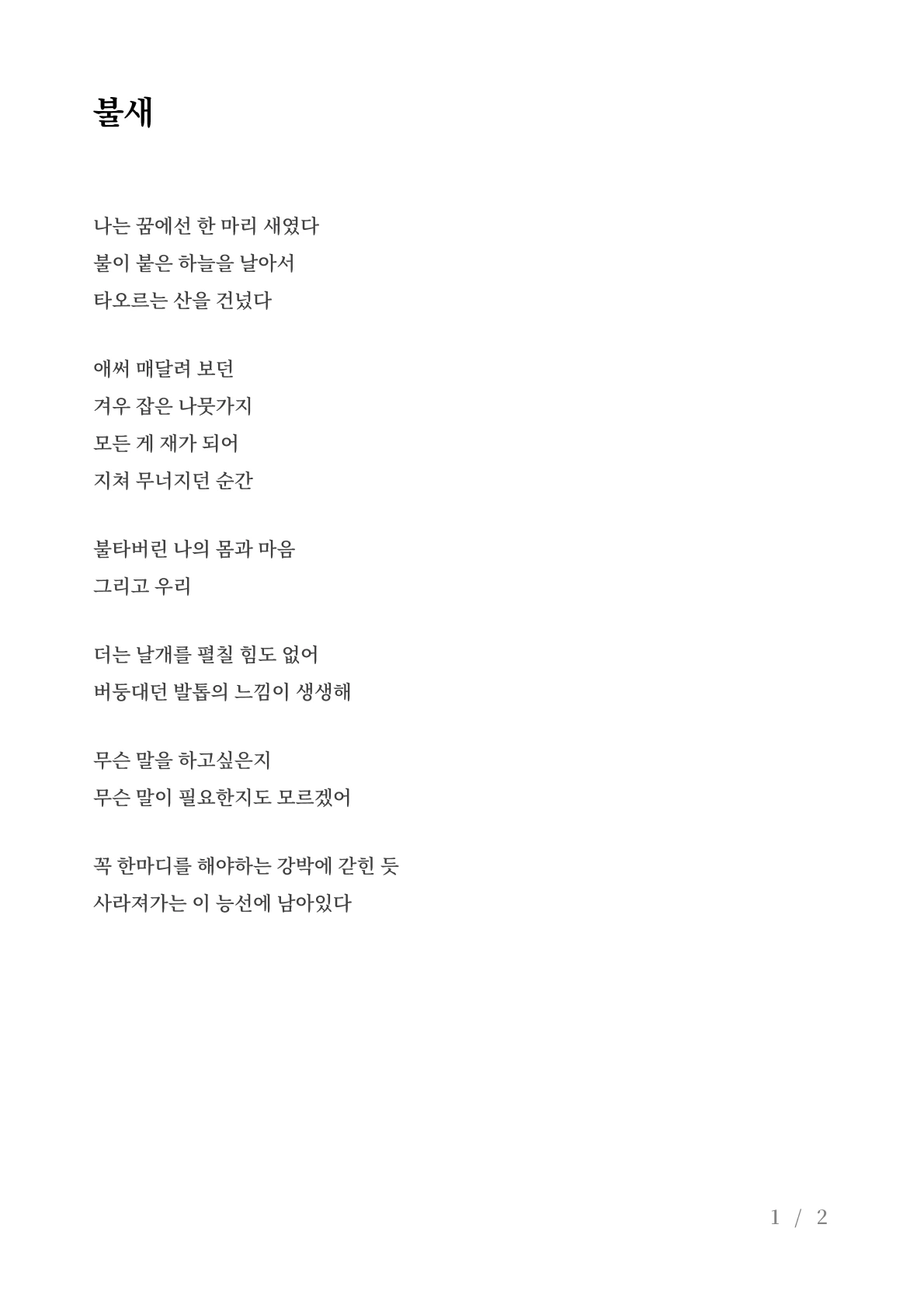 불새

나는 꿈에선 한 마리 새였다
불이 붙은 하늘을 날아서
타오르는 산을 건넜다

애써 매달려 보던
겨우 잡은 나뭇가지
모든 게 재가 되어
지쳐 무너지던 순간

불타버린 나의 몸과 마음
그리고 우리

더는 날개를 펼칠 힘도 없어
버둥대던 발톱의 느낌이 생생해

무슨 말을 하고싶은지
무슨 말이 필요한지도 모르겠어

꼭 한마디를 해야하는 강박에 갇힌 듯
사라져가는 이 능선에 남아있다

1 / 2